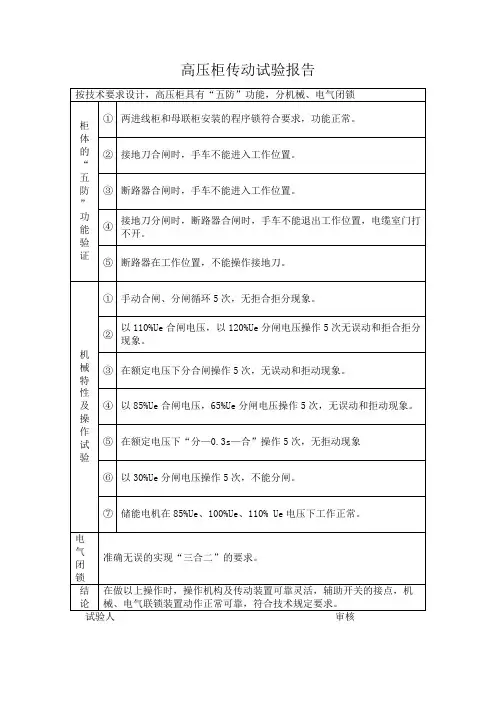 高压柜传动试验报告

| 按技术要求设计，高压柜具有“五防”功能，分机械、电气闭锁 | | |
|---|---|---|
| 柜体的“五防”功能验证 | ① | 两进线柜和母联柜安装的程序锁符合要求，功能正常。 |
| | ② | 接地刀合闸时，手车不能进入工作位置。 |
| | ③ | 断路器合闸时，手车不能进入工作位置。 |
| | ④ | 接地刀分闸时，断路器合闸时，手车不能退出工作位置，电缆室门打不开。 |
| | ⑤ | 断路器在工作位置，不能操作接地刀。 |
| 机械特性及操作试验 | ① | 手动合闸、分闸循环 5 次，无拒合拒分现象。 |
| | ② | 以 110%Ue 合闸电压，以 120%Ue 分闸电压操作 5 次无误动和拒合拒分现象。 |
| | ③ | 在额定电压下分合闸操作 5 次，无误动和拒动现象。 |
| | ④ | 以 85%Ue 合闸电压，65%Ue 分闸电压操作 5 次，无误动和拒动现象。 |
| | ⑤ | 在额定电压下“分—0.3s—合”操作 5 次，无拒动现象 |
| | ⑥ | 以 30%Ue 分闸电压操作 5 次，不能分闸。 |
| | ⑦ | 储能电机在 85%Ue、100%Ue、110% Ue 电压下工作正常。 |
| 电气闭锁 | 准确无误的实现“三合二”的要求。 | |
| 结论 | 在做以上操作时，操作机构及传动装置可靠灵活，辅助开关的接点，机械、电气联锁装置动作正常可靠，符合技术规定要求。 | |

试验人 审核